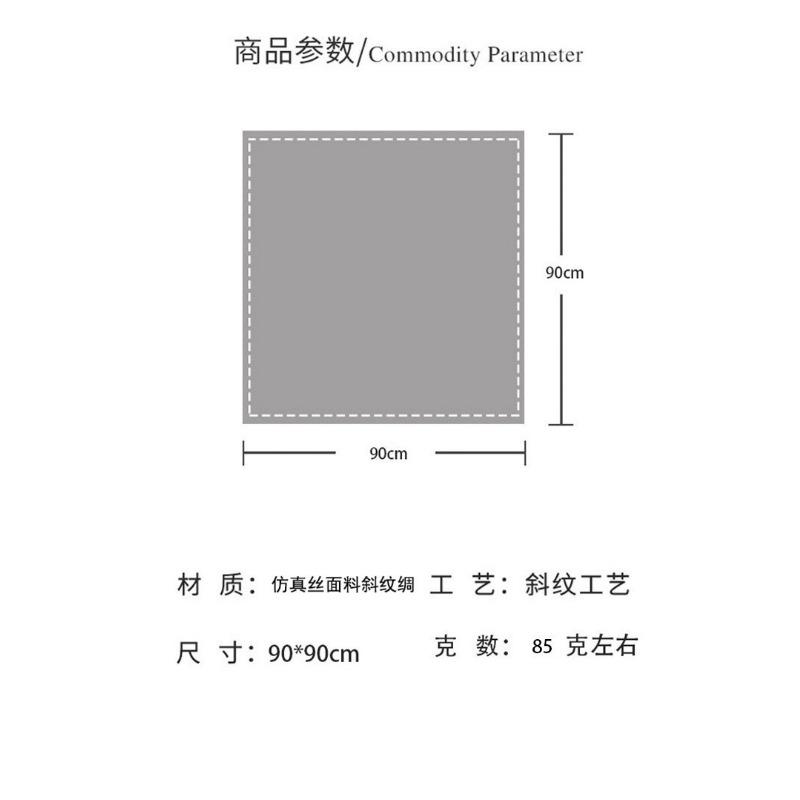 商品参数/Commodity Parameter

90cm

90cm

材 质：仿真丝面料斜纹绸 工 艺：斜纹工艺

尺 寸：90*90cm 克 数： 85 克左右